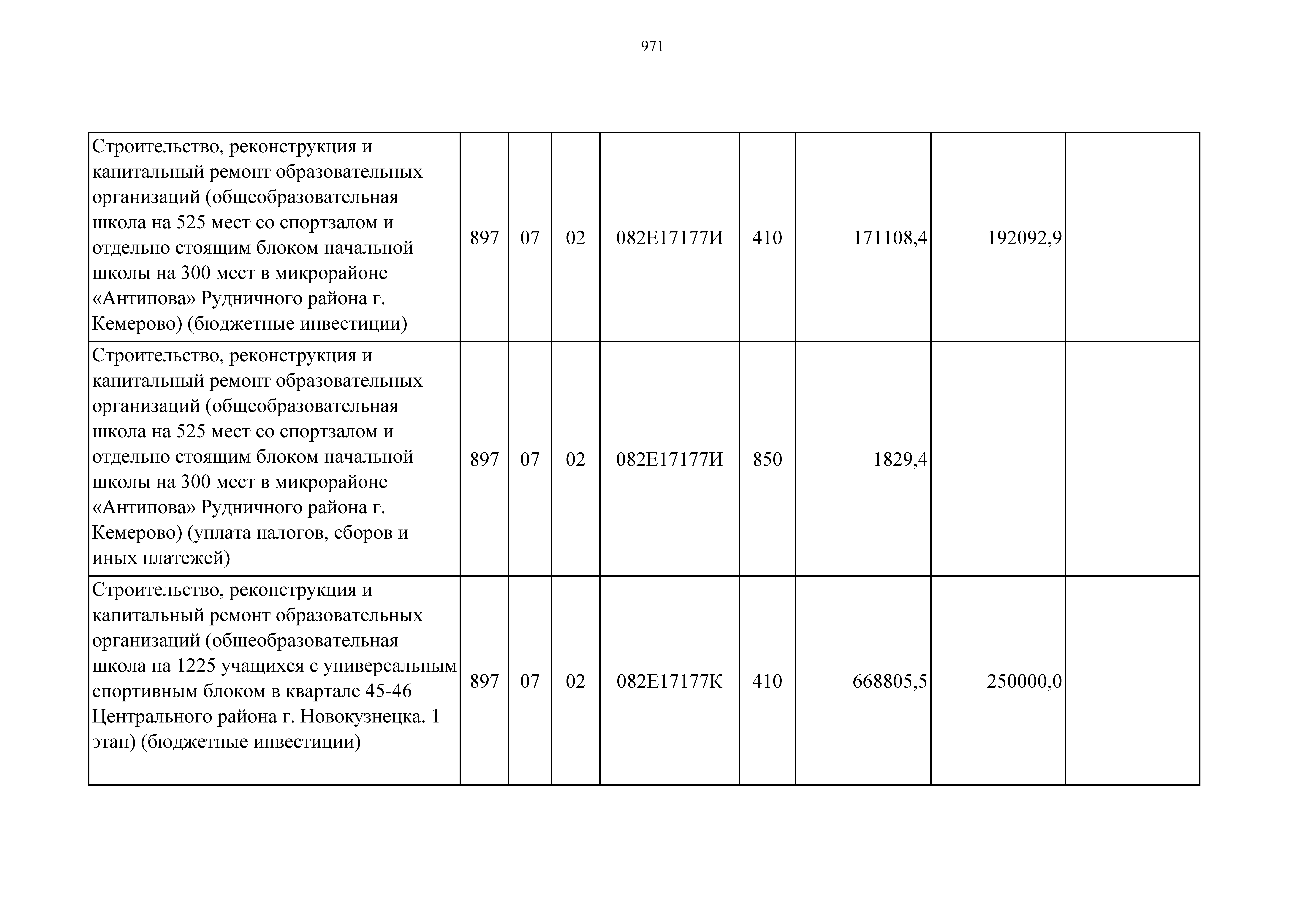 971

| | | | | | | | | |
|---|---|---|---|---|---|---|---|---|
| Строительство, реконструкция и капитальный ремонт образовательных организаций (общеобразовательная школа на 525 мест со спортзалом и отдельно стоящим блоком начальной школы на 300 мест в микрорайоне «Антипова» Рудничного района г. Кемерово) (бюджетные инвестиции) | 897 | 07 | 02 | 082E17177И | 410 | 171108,4 | 192092,9 | |
| Строительство, реконструкция и капитальный ремонт образовательных организаций (общеобразовательная школа на 525 мест со спортзалом и отдельно стоящим блоком начальной школы на 300 мест в микрорайоне «Антипова» Рудничного района г. Кемерово) (уплата налогов, сборов и иных платежей) | 897 | 07 | 02 | 082E17177И | 850 | 1829,4 | | |
| Строительство, реконструкция и капитальный ремонт образовательных организаций (общеобразовательная школа на 1225 учащихся с универсальным спортивным блоком в квартале 45-46 Центрального района г. Новокузнецка. 1 этап) (бюджетные инвестиции) | 897 | 07 | 02 | 082E17177К | 410 | 668805,5 | 250000,0 | |